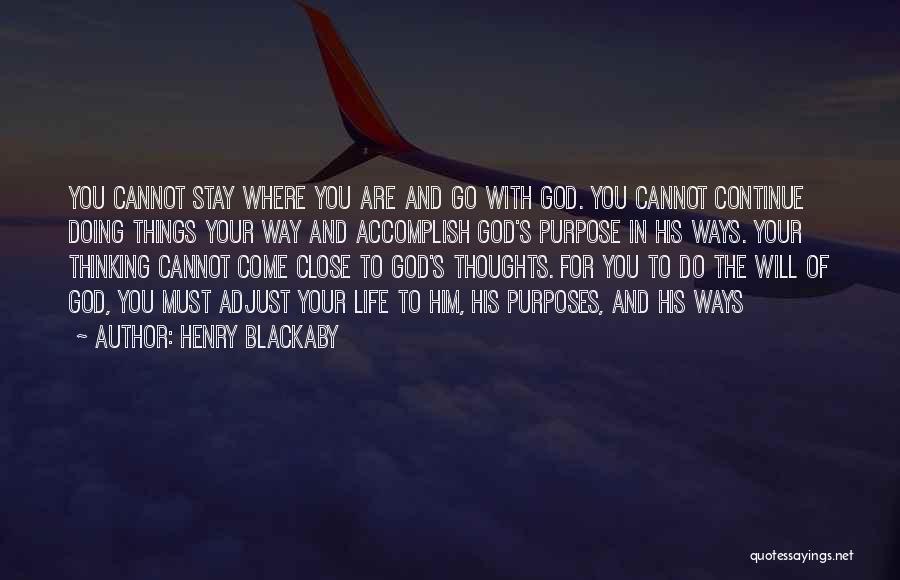 YOU CANNOT STAY WHERE YOU ARE AND GO WITH GOD. YOU CANNOT CONTINUE DOING THINGS YOUR WAY AND ACCOMPLISH GOD'S PURPOSE IN HIS WAYS. YOUR THINKING CANNOT COME CLOSE TO GOD'S THOUGHTS. FOR YOU TO DO THE WILL OF GOD, YOU MUST ADJUST YOUR LIFE TO HIM, HIS PURPOSES, AND HIS WAYS

~ AUTHOR: HENRY BLACKABY

quotessayings.net